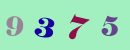 9 3 7 5